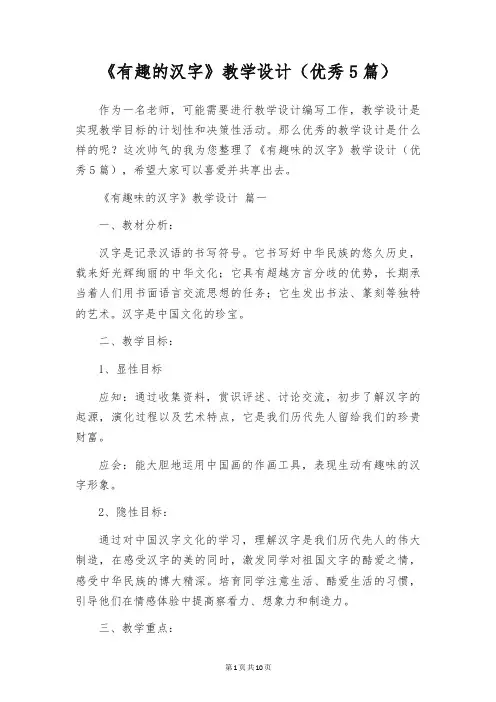 《有趣的汉字》教学设计（优秀5篇）

作为一名老师，可能需要进行教学设计编写工作，教学设计是实现教学目标的计划性和决策性活动。那么优秀的教学设计是什么样的呢？这次帅气的我为您整理了《有趣味的汉字》教学设计（优秀5篇），希望大家可以喜爱并共享出去。

《有趣味的汉字》教学设计 篇一

一、教材分析：

汉字是记录汉语的书写符号。它书写好中华民族的悠久历史，载来好光辉绚丽的中华文化；它具有超越方言分歧的优势，长期承当着人们用书面语言交流思想的任务；它生发出书法、篆刻等独特的艺术。汉字是中国文化的珍宝。

二、教学目标：

1、显性目标

应知：通过收集资料，赏识评述、讨论交流，初步了解汉字的起源，演化过程以及艺术特点，它是我们历代先人留给我们的珍贵财富。

应会：能大胆地运用中国画的作画工具，表现生动有趣味的汉字形象。

2、隐性目标：

通过对中国汉字文化的学习，理解汉字是我们历代先人的伟大制造，在感受汉字的美的同时，激发同学对祖国文字的酷爱之情，感受中华民族的博大精深。培育同学注意生活、酷爱生活的习惯，引导他们在情感体验中提高察看力、想象力和制造力。

三、教学重点：

第1页共10页